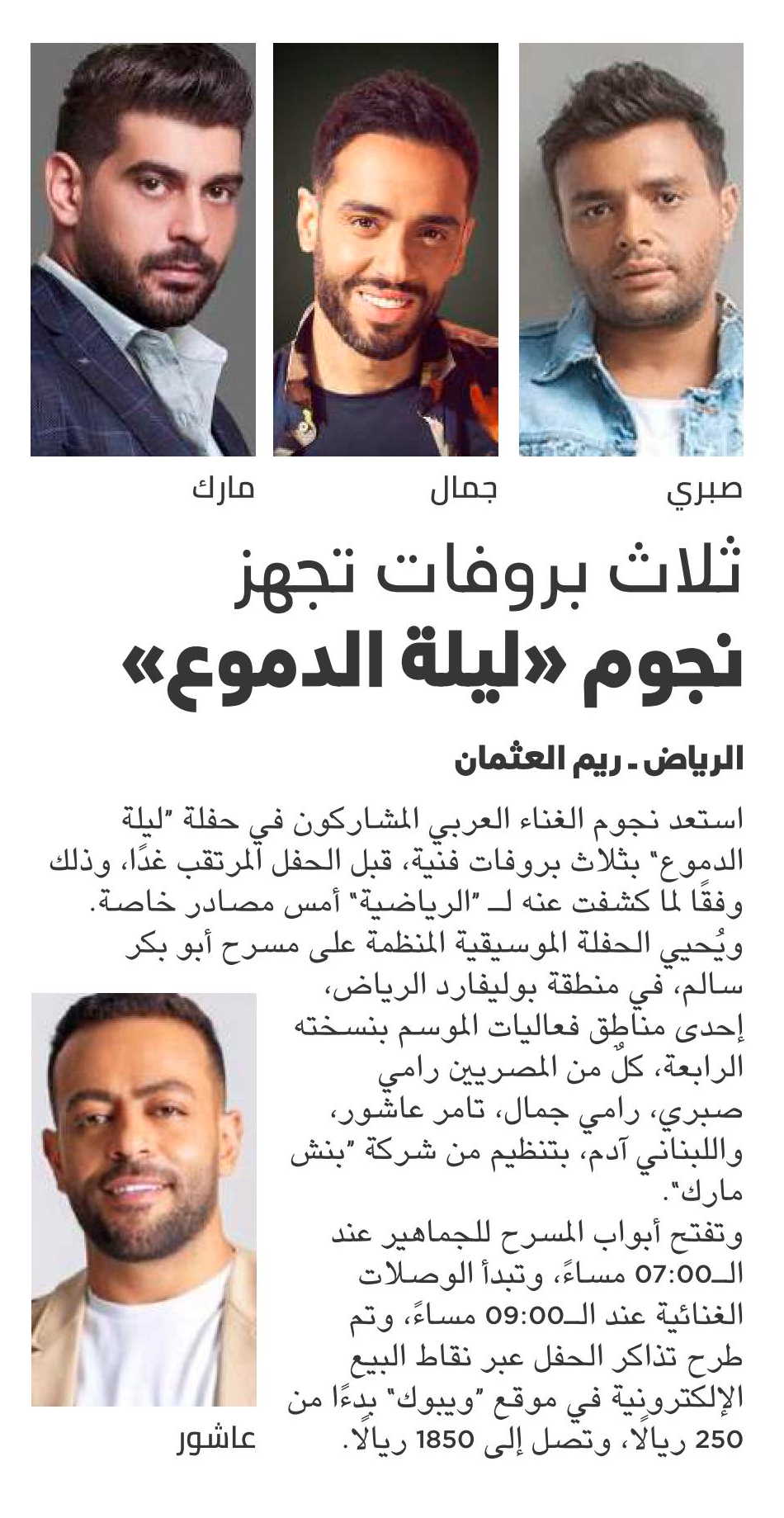 صبري

جمال

مارك

ثلاث بروفات تجهز
نجوم «ليلة الدموع»

الرياض ـ ريم العثمان

استعد نجوم الغناء العربي المشاركون في حفلة "ليلة الدموع" بثلاث بروفات فنية، قبل الحفل المرتقب غدًا، وذلك وفقًا لما كشفت عنه لـ "الرياضية" أمس مصادر خاصة.

ويُحيي الحفلة الموسيقية المنظمة على مسرح أبو بكر سالم، في منطقة بوليفارد الرياض، إحدى مناطق فعاليات الموسم بنسخته الرابعة، كلٌ من المصريين رامي صبري، رامي جمال، تامر عاشور، واللبناني آدم، بتنظيم من شركة "بنش مارك".

وتفتح أبواب المسرح للجماهير عند الـ07:00 مساءً، وتبدأ الوصلات الغنائية عند الـ09:00 مساءً، وتم طرح تذاكر الحفل عبر نقاط البيع الإلكترونية في موقع "ويبوك" بدءًا من 250 ريالًا، وتصل إلى 1850 ريالًا.

عاشور